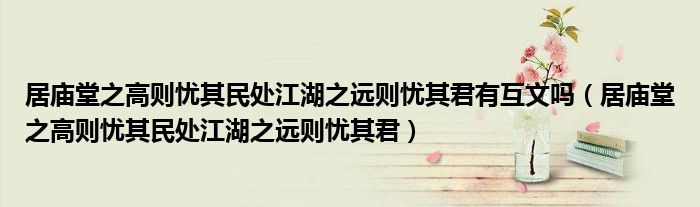 居庙堂之高则忧其民处江湖之远则忧其君有互文吗（居庙堂之高则忧其民处江湖之远则忧其君）